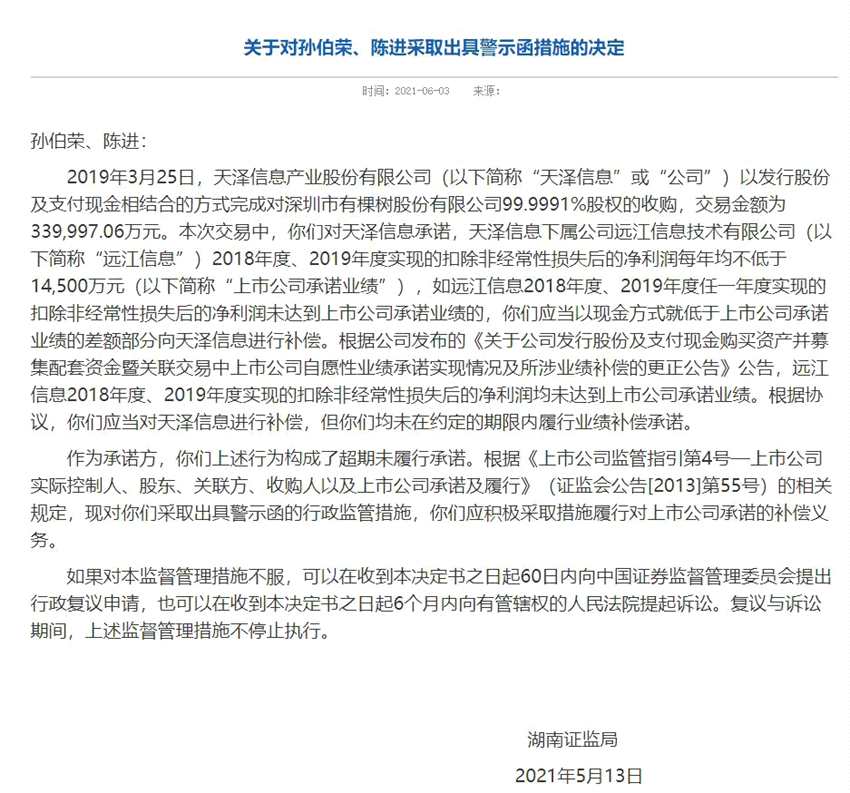 关于对孙伯荣、陈进采取出具警示函措施的决定

时间：2021-06-03　来源：

孙伯荣、陈进：

2019年3月25日，天泽信息产业股份有限公司（以下简称“天泽信息”或“公司”）以发行股份及支付现金相结合的方式完成对深圳市有棵树股份有限公司99.9991%股权的收购，交易金额为339,997.06万元。本次交易中，你们对天泽信息承诺，天泽信息下属公司远江信息技术有限公司（以下简称“远江信息”）2018年度、2019年度实现的扣除非经常性损失后的净利润每年均不低于14,500万元（以下简称“上市公司承诺业绩”），如远江信息2018年度、2019年度任一年度实现的扣除非经常性损失后的净利润未达到上市公司承诺业绩的，你们应当以现金方式就低于上市公司承诺业绩的差额部分向天泽信息进行补偿。根据公司发布的《关于公司发行股份及支付现金购买资产并募集配套资金暨关联交易中上市公司自愿性业绩承诺实现情况及所涉业绩补偿的更正公告》公告，远江信息2018年度、2019年度实现的扣除非经常性损失后的净利润均未达到上市公司承诺业绩。根据协议，你们应当对天泽信息进行补偿，但你们均未在约定的期限内履行业绩补偿承诺。

作为承诺方，你们上述行为构成了超期未履行承诺。根据《上市公司监管指引第4号—上市公司实际控制人、股东、关联方、收购人以及上市公司承诺及履行》（证监会公告[2013]第55号）的相关规定，现对你们采取出具警示函的行政监管措施，你们应积极采取措施履行对上市公司承诺的补偿义务。

如果对本监督管理措施不服，可以在收到本决定书之日起60日内向中国证券监督管理委员会提出行政复议申请，也可以在收到本决定书之日起6个月内向有管辖权的人民法院提起诉讼。复议与诉讼期间，上述监督管理措施不停止执行。

湖南证监局

2021年5月13日